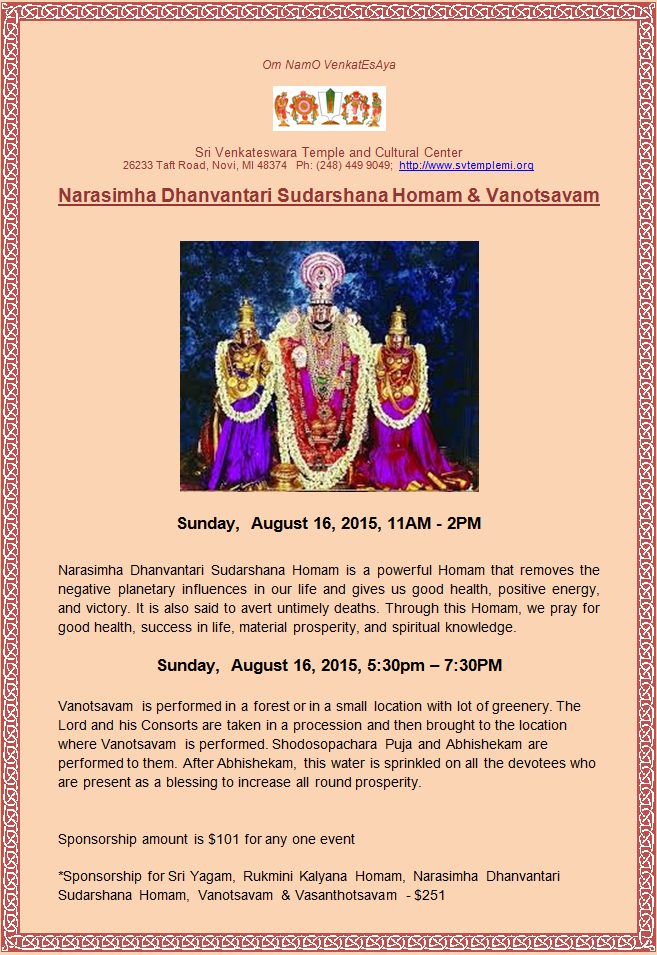 Om NamO VenkatEsAya

Sri Venkateswara Temple and Cultural Center
26233 Taft Road, Novi, MI 48374 Ph: (248) 449 9049; http://www.svtemplemi.org

Narasimha Dhanvantari Sudarshana Homam & Vanotsavam

Sunday, August 16, 2015, 11AM - 2PM

Narasimha Dhanvantari Sudarshana Homam is a powerful Homam that removes the negative planetary influences in our life and gives us good health, positive energy, and victory. It is also said to avert untimely deaths. Through this Homam, we pray for good health, success in life, material prosperity, and spiritual knowledge.

Sunday, August 16, 2015, 5:30pm – 7:30PM

Vanotsavam is performed in a forest or in a small location with lot of greenery. The Lord and his Consorts are taken in a procession and then brought to the location where Vanotsavam is performed. Shodosopachara Puja and Abhishekam are performed to them. After Abhishekam, this water is sprinkled on all the devotees who are present as a blessing to increase all round prosperity.

Sponsorship amount is $101 for any one event

*Sponsorship for Sri Yagam, Rukmini Kalyana Homam, Narasimha Dhanvantari Sudarshana Homam, Vanotsavam & Vasanthotsavam - $251